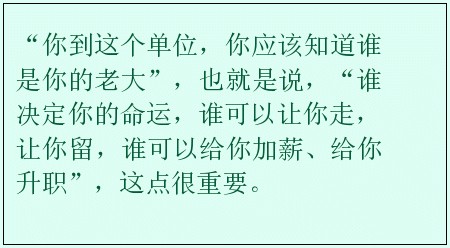 “你到这个单位，你应该知道谁是你的老大”，也就是说，“谁决定你的命运，谁可以让你走，让你留，谁可以给你加薪、给你升职”，这点很重要。